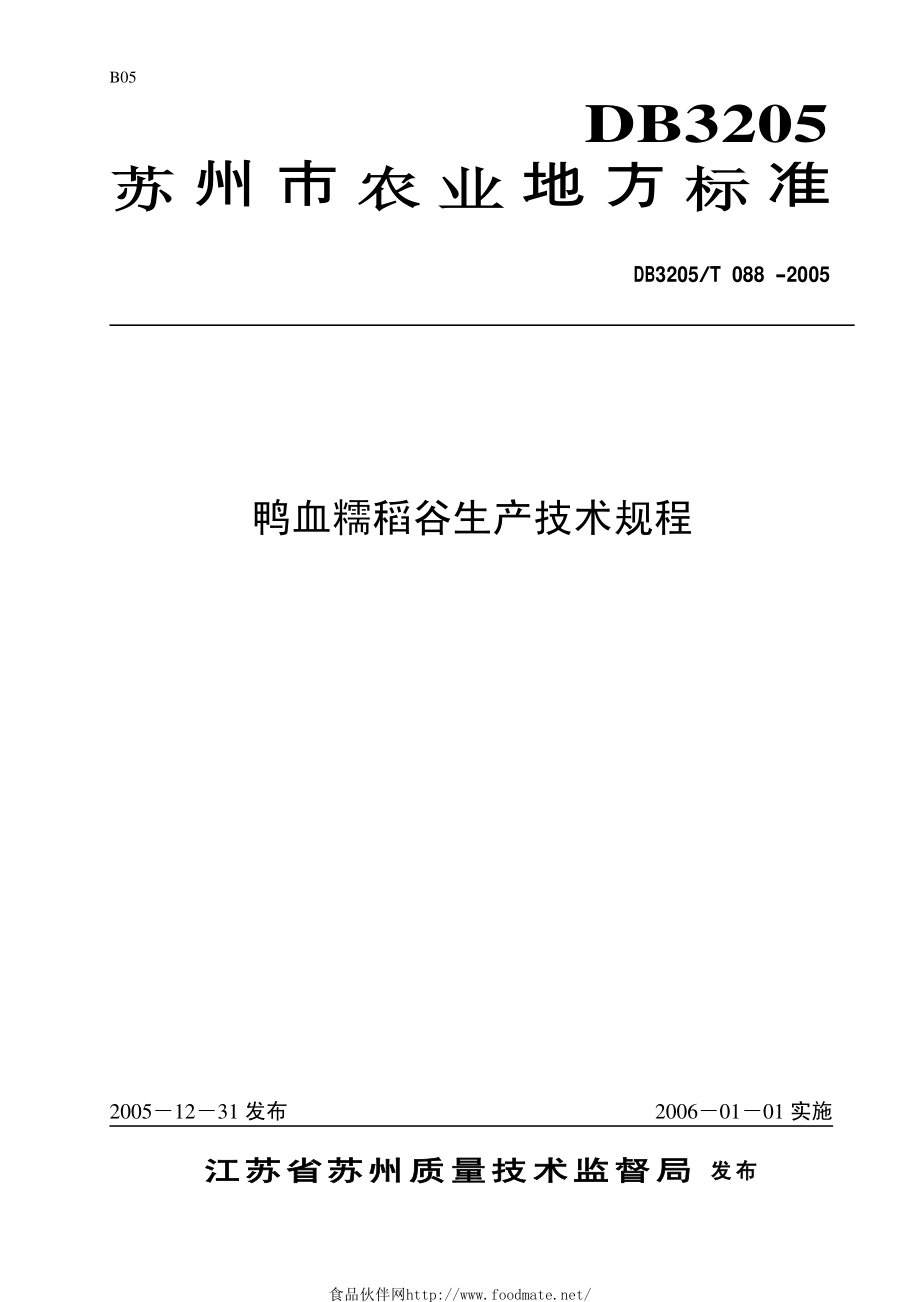 B05

DB3205

苏州市农业地方标准

DB3205/T 088 -2005

鸭血糯稻谷生产技术规程

2005－12－31 发布

2006－01－01 实施

江苏省苏州质量技术监督局 发布

食品伙伴网http://www.foodmate.net/